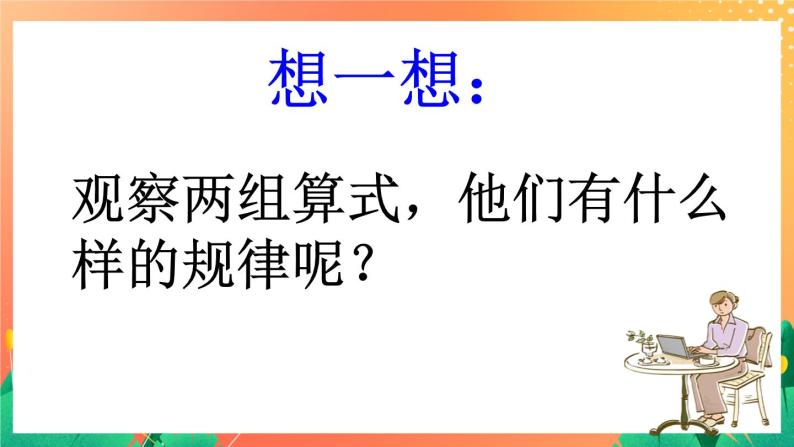 想一想：

观察两组算式，他们有什么样的规律呢？